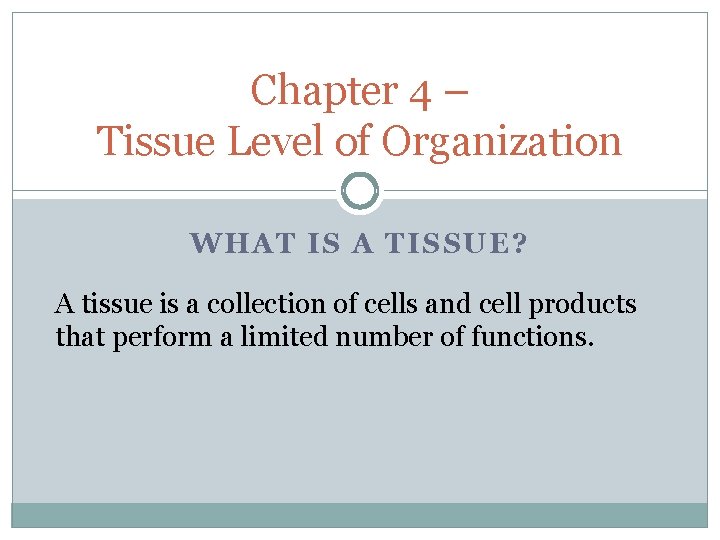 Chapter 4 –
Tissue Level of Organization

WHAT IS A TISSUE?

A tissue is a collection of cells and cell products that perform a limited number of functions.